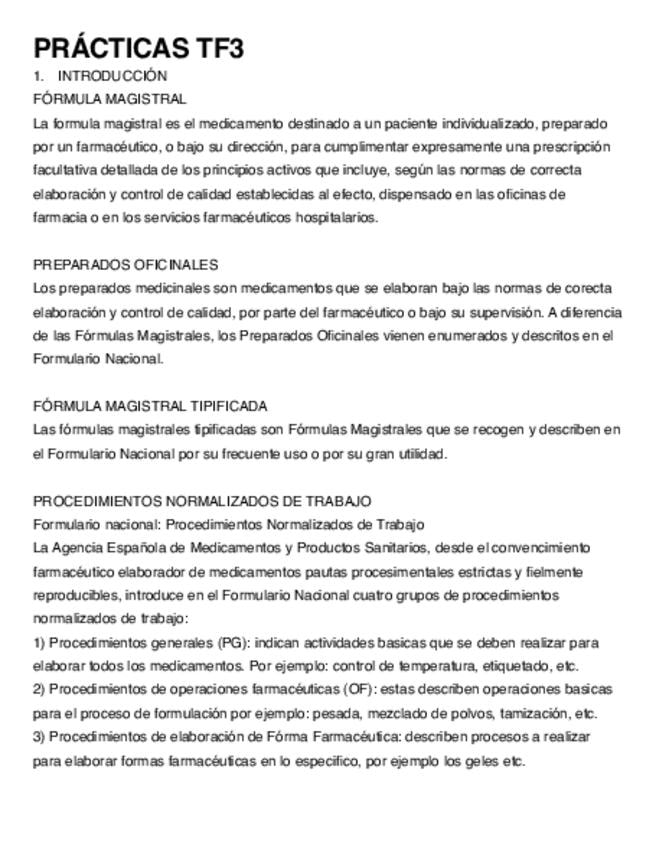 PRÁCTICAS TF3

1. INTRODUCCIÓN

FÓRMULA MAGISTRAL

La formula magistral es el medicamento destinado a un paciente individualizado, preparado por un farmacéutico, o bajo su dirección, para cumplimentar expresamente una prescripción facultativa detallada de los principios activos que incluye, según las normas de correcta elaboración y control de calidad establecidas al efecto, dispensado en las oficinas de farmacia o en los servicios farmacéuticos hospitalarios.

PREPARADOS OFICINALES

Los preparados medicinales son medicamentos que se elaboran bajo las normas de corecta elaboración y control de calidad, por parte del farmacéutico o bajo su supervisión. A diferencia de las Fórmulas Magistrales, los Preparados Oficinales vienen enumerados y descritos en el Formulario Nacional.

FÓRMULA MAGISTRAL TIPIFICADA

Las fórmulas magistrales tipificadas son Fórmulas Magistrales que se recogen y describen en el Formulario Nacional por su frecuente uso o por su gran utilidad.

PROCEDIMIENTOS NORMALIZADOS DE TRABAJO

Formulario nacional: Procedimientos Normalizados de Trabajo

La Agencia Española de Medicamentos y Productos Sanitarios, desde el convencimiento farmacéutico elaborador de medicamentos pautas procesimentales estrictas y fielmente reproducibles, introduce en el Formulario Nacional cuatro grupos de procedimientos normalizados de trabajo:

1) Procedimientos generales (PG): indican actividades basicas que se deben realizar para elaborar todos los medicamentos. Por ejemplo: control de temperatura, etiquetado, etc.

2) Procedimientos de operaciones farmacéuticas (OF): estas describen operaciones basicas para el proceso de formulación por ejemplo: pesada, mezclado de polvos, tamización, etc.

3) Procedimientos de elaboración de Fórma Farmacéutica: describen procesos a realizar para elaborar formas farmacéuticas en lo especifico, por ejemplo los geles etc.